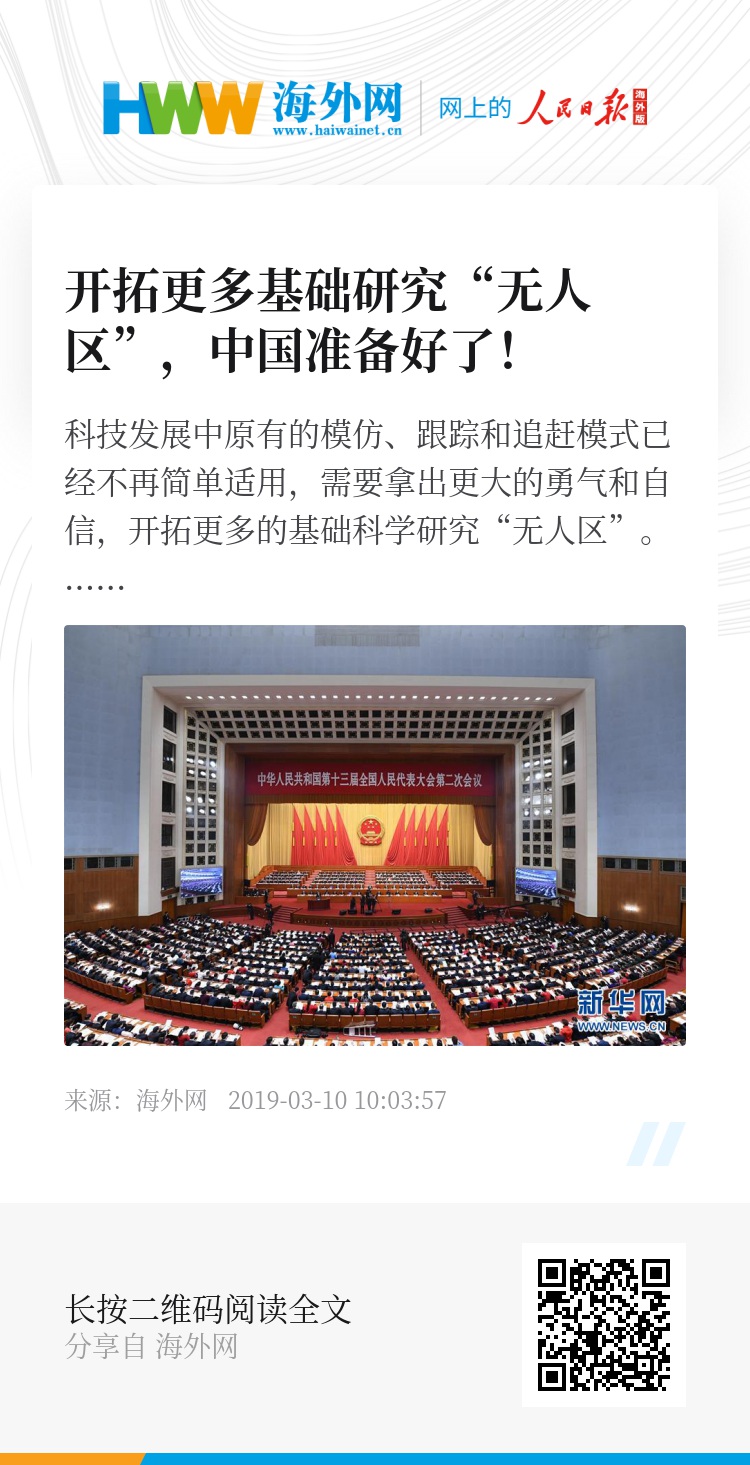 HWW 海外网
www.haiwainet.cn
网上的 人民日报 海外版

开拓更多基础研究“无人区”，中国准备好了！

科技发展中原有的模仿、跟踪和追赶模式已经不再简单适用，需要拿出更大的勇气和自信，开拓更多的基础科学研究“无人区”。……

中华人民共和国第十三届全国人民代表大会第二次会议

新华网
WWW.NEWS.CN

来源：海外网　2019-03-10 10:03:57

长按二维码阅读全文
分享自 海外网